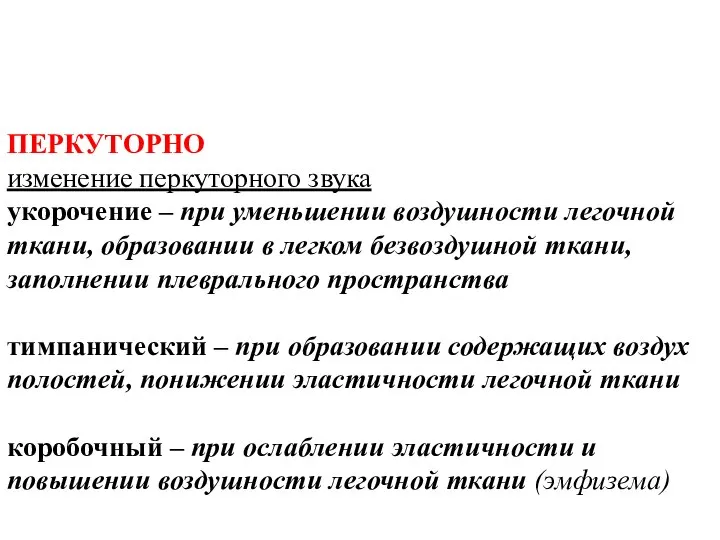 ПЕРКУТОРНО
изменение перкуторного звука
укорочение – при уменьшении воздушности легочной ткани, образовании в легком безвоздушной ткани, заполнении плеврального пространства

тимпанический – при образовании содержащих воздух полостей, понижении эластичности легочной ткани

коробочный – при ослаблении эластичности и повышении воздушности легочной ткани (эмфизема)